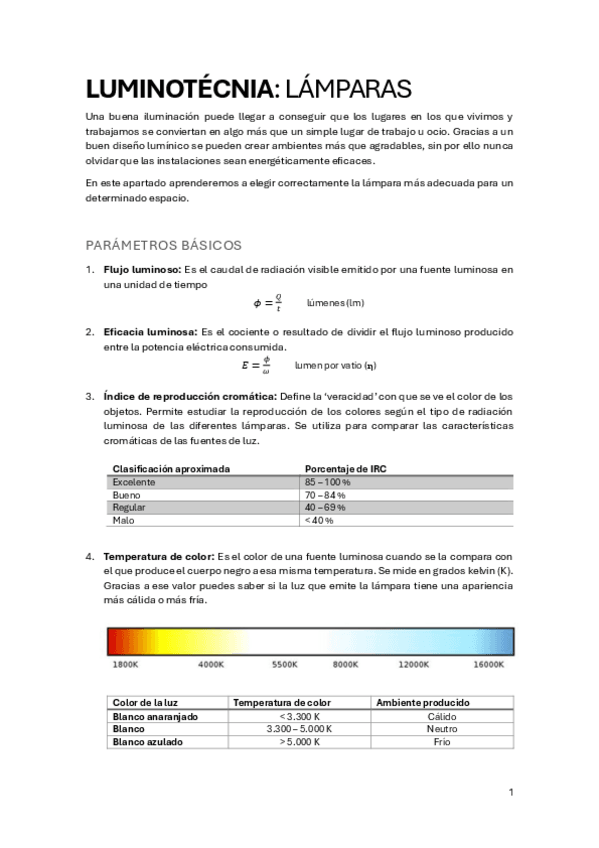 LUMINOTÉCNIA: LÁMPARAS

Una buena iluminación puede llegar a conseguir que los lugares en los que vivimos y trabajamos se conviertan en algo más que un simple lugar de trabajo u ocio. Gracias a un buen diseño lumínico se pueden crear ambientes más que agradables, sin por ello nunca olvidar que las instalaciones sean energéticamente eficaces.

En este apartado aprenderemos a elegir correctamente la lámpara más adecuada para un determinado espacio.

PARÁMETROS BÁSICOS

1. **Flujo luminoso:** Es el caudal de radiación visible emitido por una fuente luminosa en una unidad de tiempo

$\phi = \frac{Q}{t}$ lúmenes (lm)

2. **Eficacia luminosa:** Es el cociente o resultado de dividir el flujo luminoso producido entre la potencia eléctrica consumida.

$E = \frac{\phi}{\omega}$ lumen por vatio ($\eta$)

3. **Índice de reproducción cromática:** Define la 'veracidad' con que se ve el color de los objetos. Permite estudiar la reproducción de los colores según el tipo de radiación luminosa de las diferentes lámparas. Se utiliza para comparar las características cromáticas de las fuentes de luz.

| Clasificación aproximada | Porcentaje de IRC |
|---|---|
| Excelente | 85 – 100 % |
| Bueno | 70 – 84 % |
| Regular | 40 – 69 % |
| Malo | < 40 % |

4. **Temperatura de color:** Es el color de una fuente luminosa cuando se la compara con el que produce el cuerpo negro a esa misma temperatura. Se mide en grados kelvin (K). Gracias a ese valor puedes saber si la luz que emite la lámpara tiene una apariencia más cálida o más fría.

1800K 4000K 5500K 8000K 12000K 16000K

| Color de la luz | Temperatura de color | Ambiente producido |
|---|---|---|
| Blanco anaranjado | < 3.300 K | Cálido |
| Blanco | 3.300 – 5.000 K | Neutro |
| Blanco azulado | > 5.000 K | Frío |

1